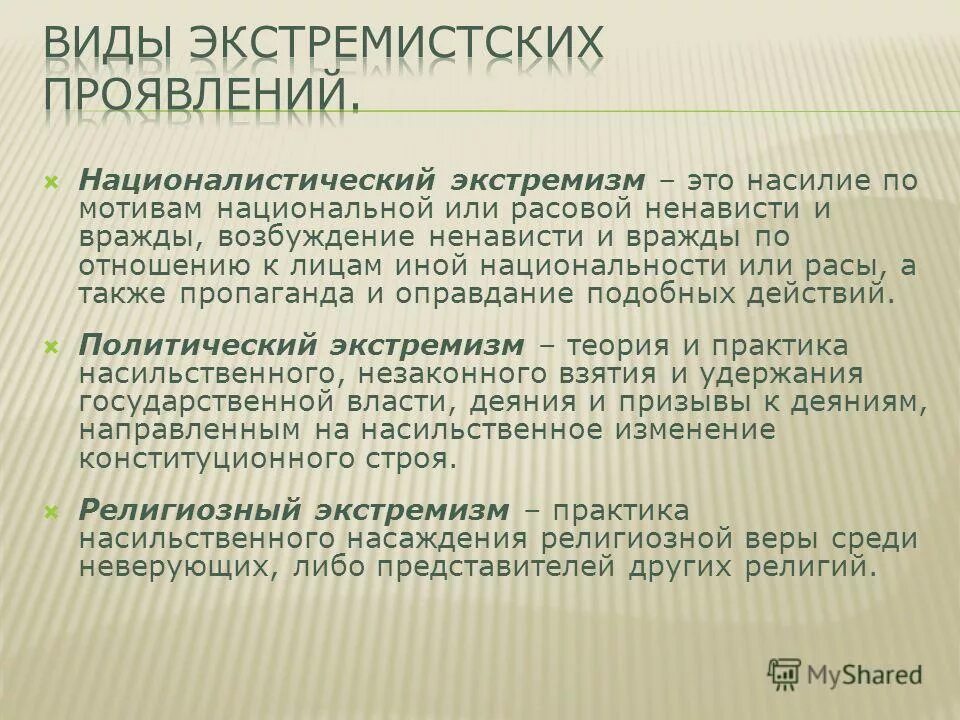 ВИДЫ ЭКСТРЕМИСТСКИХ ПРОЯВЛЕНИЙ.

Националистический экстремизм – это насилие по мотивам национальной или расовой ненависти и вражды, возбуждение ненависти и вражды по отношению к лицам иной национальности или расы, а также пропаганда и оправдание подобных действий.

Политический экстремизм – теория и практика насильственного, незаконного взятия и удержания государственной власти, деяния и призывы к деяниям, направленным на насильственное изменение конституционного строя.

Религиозный экстремизм – практика насильственного насаждения религиозной веры среди неверующих, либо представителей других религий.

MyShared